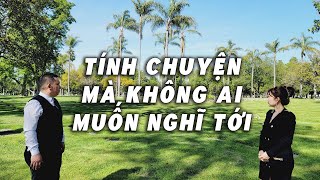 TÍNH CHUYỆN MÀ KHÔNG AI MUỐN NGHĨ TỚI